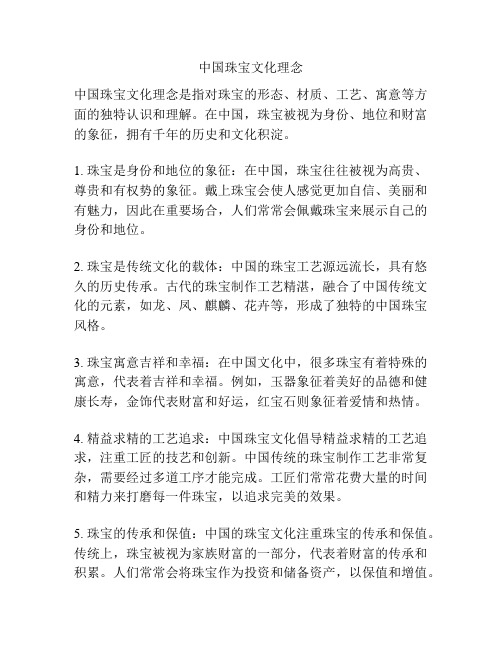 中国珠宝文化理念

中国珠宝文化理念是指对珠宝的形态、材质、工艺、寓意等方面的独特认识和理解。在中国，珠宝被视为身份、地位和财富的象征，拥有千年的历史和文化积淀。

1. 珠宝是身份和地位的象征：在中国，珠宝往往被视为高贵、尊贵和有权势的象征。戴上珠宝会使人感觉更加自信、美丽和有魅力，因此在重要场合，人们常常会佩戴珠宝来展示自己的身份和地位。

2. 珠宝是传统文化的载体：中国的珠宝工艺源远流长，具有悠久的历史传承。古代的珠宝制作工艺精湛，融合了中国传统文化的元素，如龙、凤、麒麟、花卉等，形成了独特的中国珠宝风格。

3. 珠宝寓意吉祥和幸福：在中国文化中，很多珠宝有着特殊的寓意，代表着吉祥和幸福。例如，玉器象征着美好的品德和健康长寿，金饰代表财富和好运，红宝石则象征着爱情和热情。

4. 精益求精的工艺追求：中国珠宝文化倡导精益求精的工艺追求，注重工匠的技艺和创新。中国传统的珠宝制作工艺非常复杂，需要经过多道工序才能完成。工匠们常常花费大量的时间和精力来打磨每一件珠宝，以追求完美的效果。

5. 珠宝的传承和保值：中国的珠宝文化注重珠宝的传承和保值。传统上，珠宝被视为家族财富的一部分，代表着财富的传承和积累。人们常常会将珠宝作为投资和储备资产，以保值和增值。